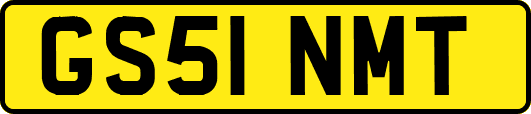 GS51 NMT